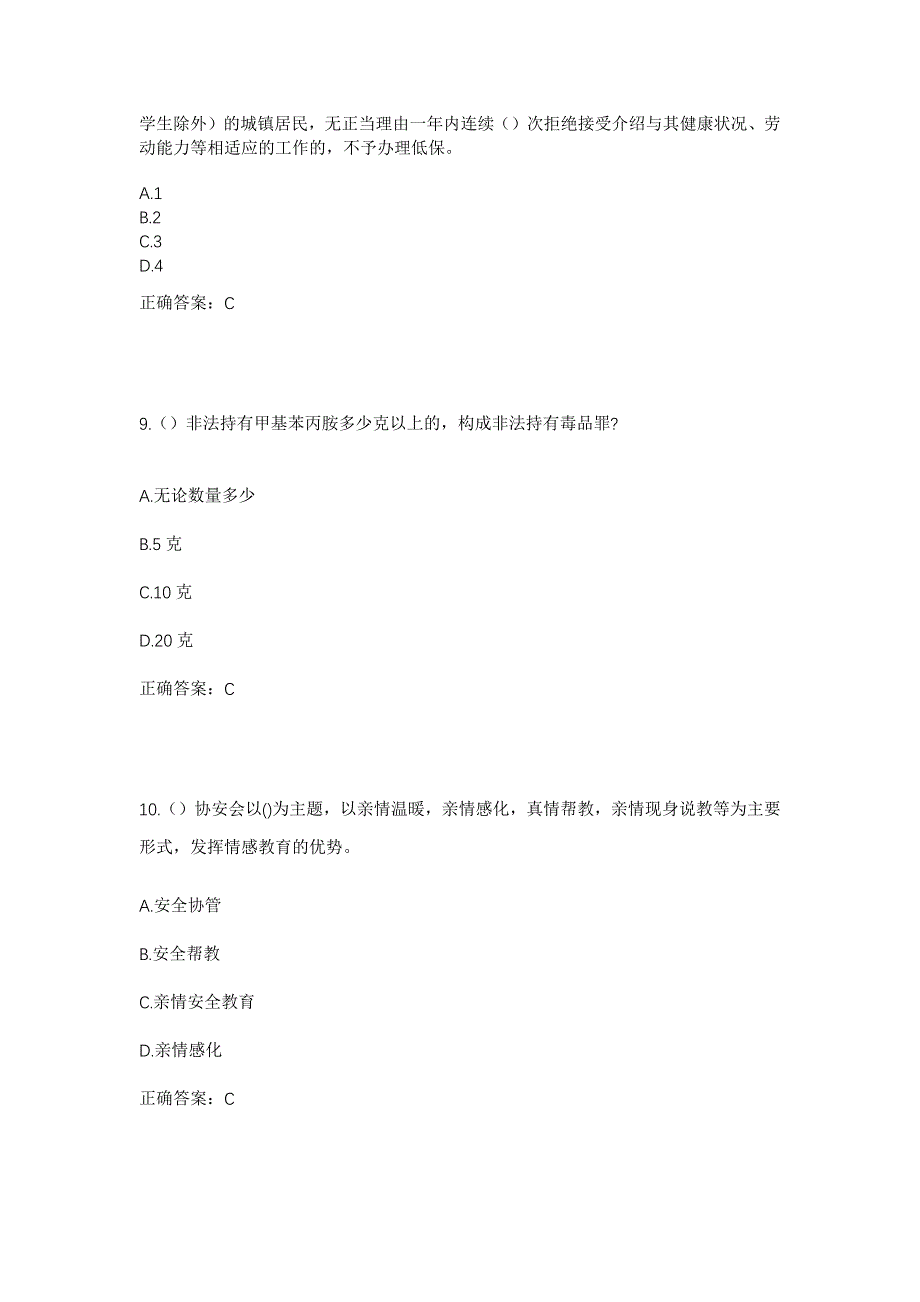 学生除外）的城镇居民，无正当理由一年内连续（）次拒绝接受介绍与其健康状况、劳动能力等相适应的工作的，不予办理低保。

A.1
B.2
C.3
D.4

正确答案：C

9.（）非法持有甲基苯丙胺多少克以上的，构成非法持有毒品罪？

A.无论数量多少

B.5 克

C.10 克

D.20 克

正确答案：C

10.（）协安会以()为主题，以亲情温暖，亲情感化，真情帮教，亲情现身说教等为主要形式，发挥情感教育的优势。

A.安全协管

B.安全帮教

C.亲情安全教育

D.亲情感化

正确答案：C